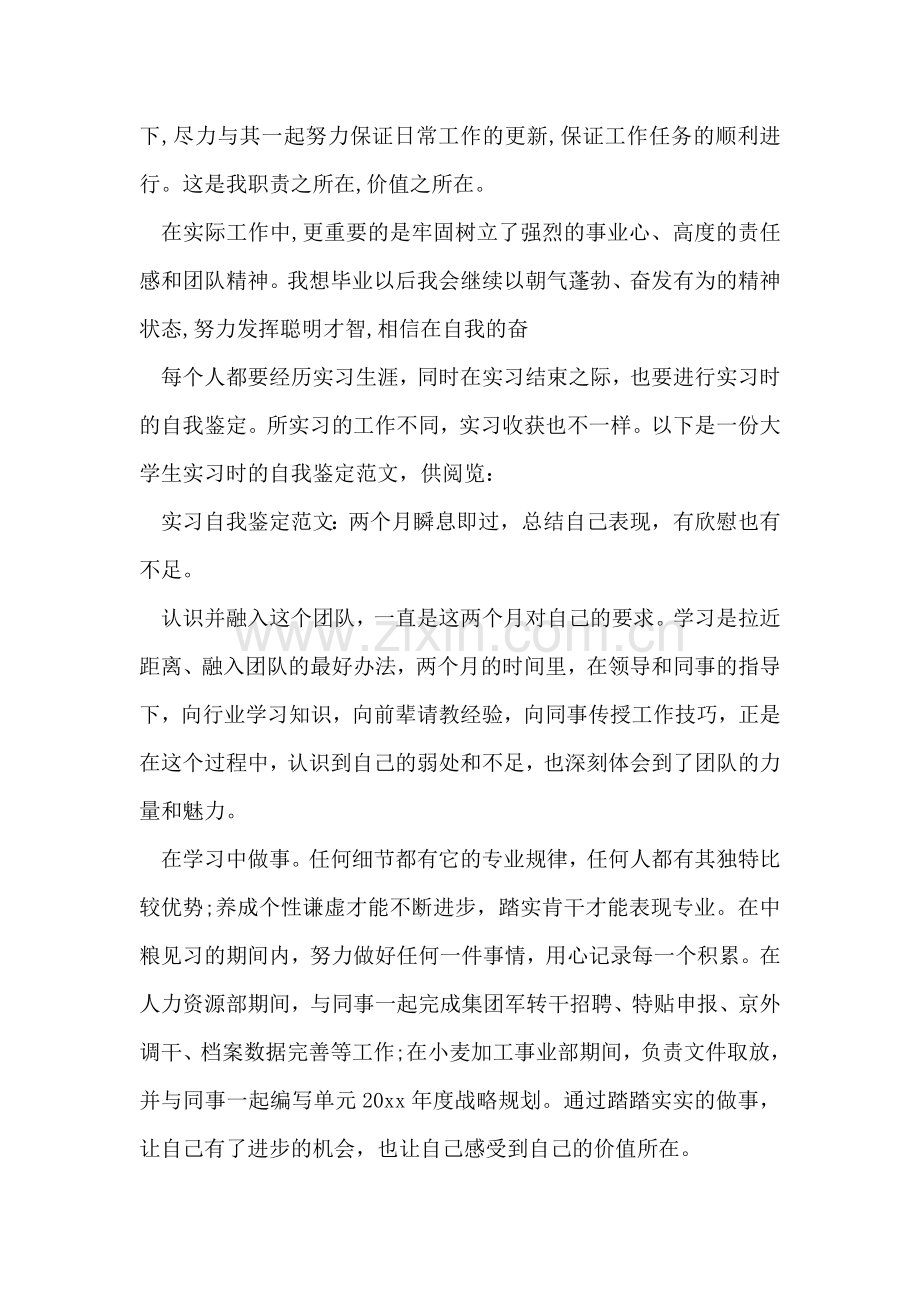 下,尽力与其一起努力保证日常工作的更新,保证工作任务的顺利进行。这是我职责之所在,价值之所在。

在实际工作中,更重要的是牢固树立了强烈的事业心、高度的责任感和团队精神。我想毕业以后我会继续以朝气蓬勃、奋发有为的精神状态,努力发挥聪明才智,相信在自我的奋

每个人都要经历实习生涯，同时在实习结束之际，也要进行实习时的自我鉴定。所实习的工作不同，实习收获也不一样。以下是一份大学生实习时的自我鉴定范文，供阅览：

实习自我鉴定范文：两个月瞬息即过，总结自己表现，有欣慰也有不足。

认识并融入这个团队，一直是这两个月对自己的要求。学习是拉近距离、融入团队的最好办法，两个月的时间里，在领导和同事的指导下，向行业学习知识，向前辈请教经验，向同事传授工作技巧，正是在这个过程中，认识到自己的弱处和不足，也深刻体会到了团队的力量和魅力。

在学习中做事。任何细节都有它的专业规律，任何人都有其独特比较优势;养成个性谦虚才能不断进步，踏实肯干才能表现专业。在中粮见习的期间内，努力做好任何一件事情，用心记录每一个积累。在人力资源部期间，与同事一起完成集团军转干招聘、特贴申报、京外调干、档案数据完善等工作;在小麦加工事业部期间，负责文件取放，并与同事一起编写单元20xx年度战略规划。通过踏踏实实的做事，让自己有了进步的机会，也让自己感受到自己的价值所在。

www.zixin.com.cn